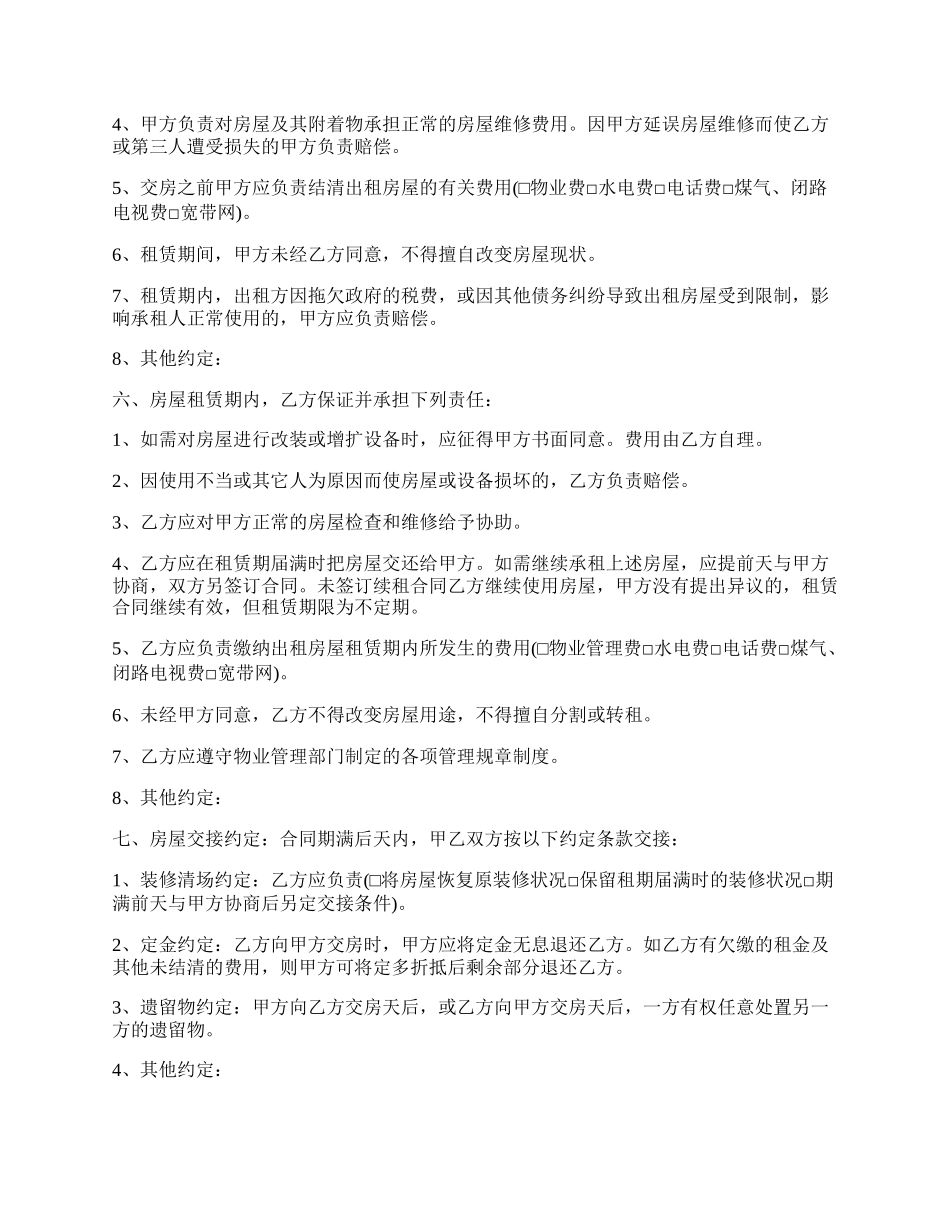 4、甲方负责对房屋及其附着物承担正常的房屋维修费用。因甲方延误房屋维修而使乙方或第三人遭受损失的甲方负责赔偿。

5、交房之前甲方应负责结清出租房屋的有关费用(□物业费□水电费□电话费□煤气、闭路电视费□宽带网)。

6、租赁期间，甲方未经乙方同意，不得擅自改变房屋现状。

7、租赁期内，出租方因拖欠政府的税费，或因其他债务纠纷导致出租房屋受到限制，影响承租人正常使用的，甲方应负责赔偿。

8、其他约定：

六、房屋租赁期内，乙方保证并承担下列责任：

1、如需对房屋进行改装或增扩设备时，应征得甲方书面同意。费用由乙方自理。

2、因使用不当或其它人为原因而使房屋或设备损坏的，乙方负责赔偿。

3、乙方应对甲方正常的房屋检查和维修给予协助。

4、乙方应在租赁期届满时把房屋交还给甲方。如需继续承租上述房屋，应提前天与甲方协商，双方另签订合同。未签订续租合同乙方继续使用房屋，甲方没有提出异议的，租赁合同继续有效，但租赁期限为不定期。

5、乙方应负责缴纳出租房屋租赁期内所发生的费用(□物业管理费□水电费□电话费□煤气、闭路电视费□宽带网)。

6、未经甲方同意，乙方不得改变房屋用途，不得擅自分割或转租。

7、乙方应遵守物业管理部门制定的各项管理规章制度。

8、其他约定：

七、房屋交接约定：合同期满后天内，甲乙双方按以下约定条款交接：

1、装修清场约定：乙方应负责(□将房屋恢复原装修状况□保留租期届满时的装修状况□期满前天与甲方协商后另定交接条件)。

2、定金约定：乙方向甲方交房时，甲方应将定金无息退还乙方。如乙方有欠缴的租金及其他未结清的费用，则甲方可将定多折抵后剩余部分退还乙方。

3、遗留物约定：甲方向乙方交房天后，或乙方向甲方交房天后，一方有权任意处置另一方的遗留物。

4、其他约定：